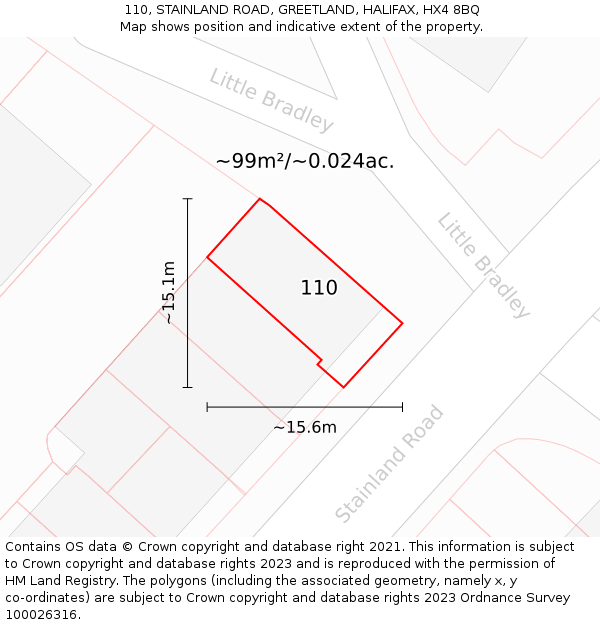 110, STAINLAND ROAD, GREETLAND, HALIFAX, HX4 8BQ
Map shows position and indicative extent of the property.

Little Bradley

~99m²/~0.024ac.

Little Bradley

~15.1m

110

~15.6m

Stainland Road

Contains OS data © Crown copyright and database right 2021. This information is subject to Crown copyright and database rights 2023 and is reproduced with the permission of HM Land Registry. The polygons (including the associated geometry, namely x, y co-ordinates) are subject to Crown copyright and database rights 2023 Ordnance Survey 100026316.